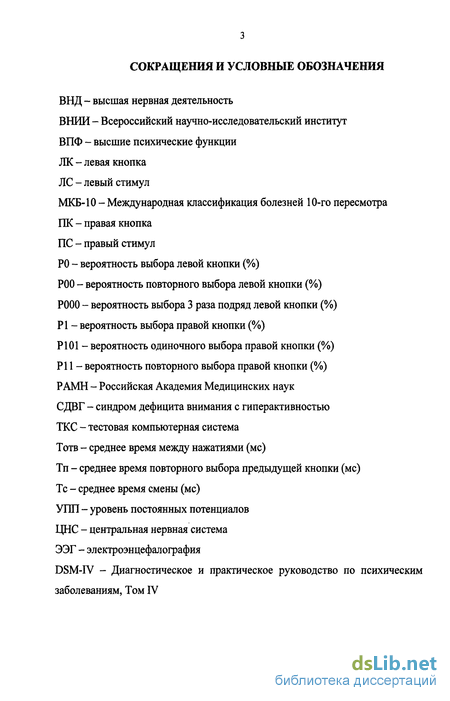 3

СОКРАЩЕНИЯ И УСЛОВНЫЕ ОБОЗНАЧЕНИЯ

ВНД – высшая нервная деятельность

ВНИИ – Всероссийский научно-исследовательский институт

ВПФ – высшие психические функции

ЛК – левая кнопка

ЛС – левый стимул

МКБ-10 – Международная классификация болезней 10-го пересмотра

ПК – правая кнопка

ПС – правый стимул

Р0 – вероятность выбора левой кнопки (%)

Р00 – вероятность повторного выбора левой кнопки (%)

Р000 – вероятность выбора 3 раза подряд левой кнопки (%)

Р1 – вероятность выбора правой кнопки (%)

Р101 – вероятность одиночного выбора правой кнопки (%)

Р11 – вероятность повторного выбора правой кнопки (%)

РАМН – Российская Академия Медицинских наук

СДВГ – синдром дефицита внимания с гиперактивностью

ТКС – тестовая компьютерная система

Тотв – среднее время между нажатиями (мс)

Тп – среднее время повторного выбора предыдущей кнопки (мс)

Тс – среднее время смены (мс)

УПП – уровень постоянных потенциалов

ЦНС – центральная нервная система

ЭЭГ – электроэнцефалография

DSM-IV – Диагностическое и практическое руководство по психическим заболеваниям, Том IV

dsLib.net
библиотека диссертаций